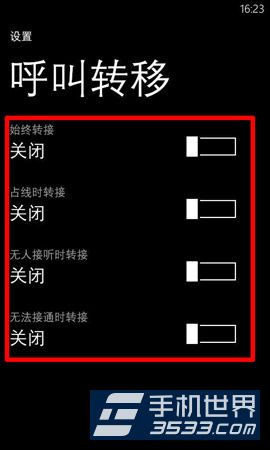 16:23

设置

呼叫转移

始终转接
关闭

占线时转接
关闭

无人接听时转接
关闭

无法接通时转接
关闭

手机世界
3533.com